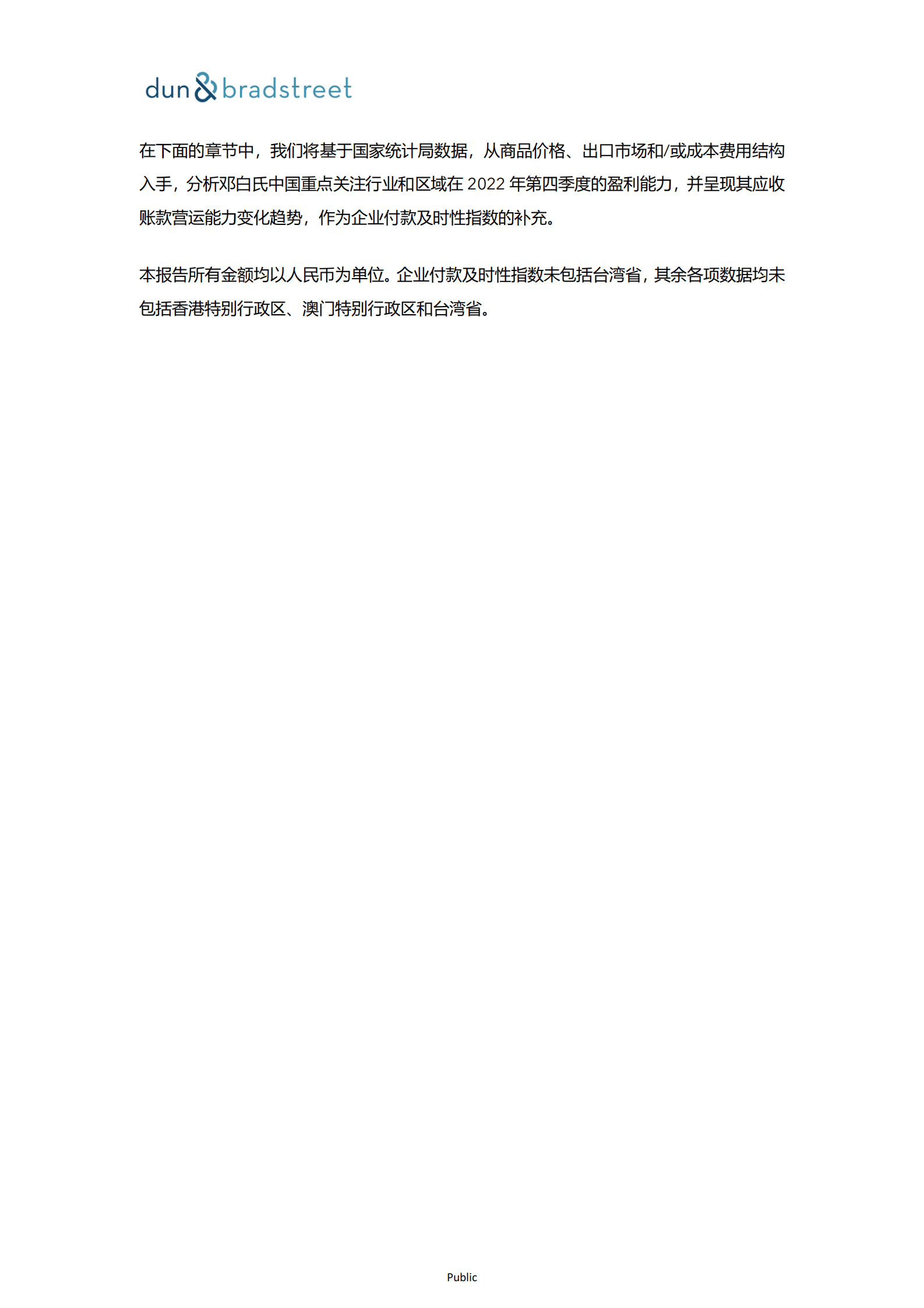 dun & bradstreet

在下面的章节中，我们将基于国家统计局数据，从商品价格、出口市场和/或成本费用结构入手，分析邓白氏中国重点关注行业和区域在 2022 年第四季度的盈利能力，并呈现其应收账款营运能力变化趋势，作为企业付款及时性指数的补充。

本报告所有金额均以人民币为单位。企业付款及时性指数未包括台湾省，其余各项数据均未包括香港特别行政区、澳门特别行政区和台湾省。

Public